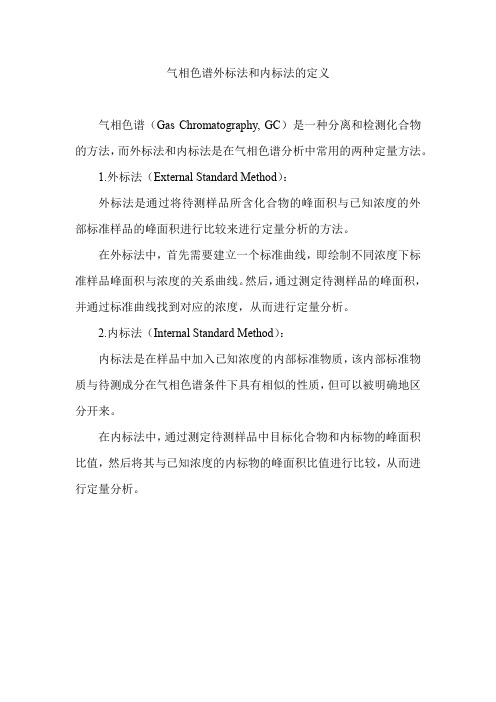 气相色谱外标法和内标法的定义

气相色谱（Gas Chromatography, GC）是一种分离和检测化合物的方法，而外标法和内标法是在气相色谱分析中常用的两种定量方法。

1.外标法（External Standard Method）：

外标法是通过将待测样品所含化合物的峰面积与已知浓度的外部标准样品的峰面积进行比较来进行定量分析的方法。

在外标法中，首先需要建立一个标准曲线，即绘制不同浓度下标准样品峰面积与浓度的关系曲线。然后，通过测定待测样品的峰面积，并通过标准曲线找到对应的浓度，从而进行定量分析。

2.内标法（Internal Standard Method）：

内标法是在样品中加入已知浓度的内部标准物质，该内部标准物质与待测成分在气相色谱条件下具有相似的性质，但可以被明确地区分开来。

在内标法中，通过测定待测样品中目标化合物和内标物的峰面积比值，然后将其与已知浓度的内标物的峰面积比值进行比较，从而进行定量分析。